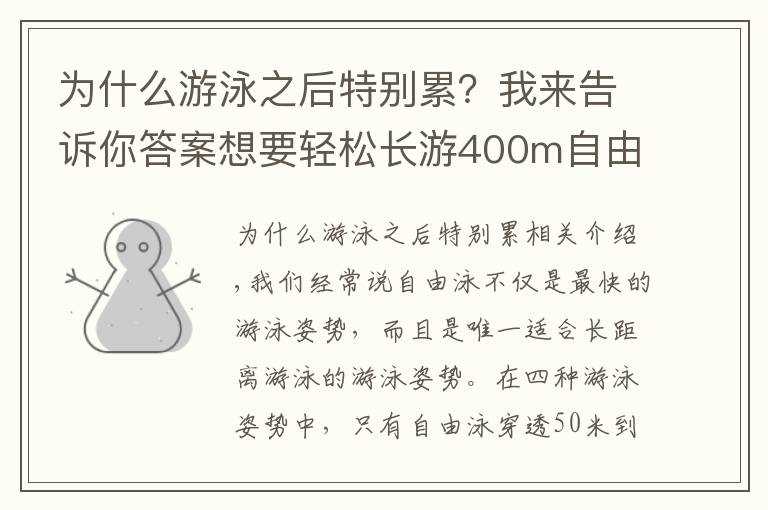 为什么游泳之后特别累？我来告诉你答案想要轻松长游400m自由

为什么游泳之后特别累相关介绍，我们经常说自由泳不仅是最快的游泳姿势，而且是唯一适合长距离游泳的游泳姿势。在四种游泳姿势中，只有自由泳穿透50米到